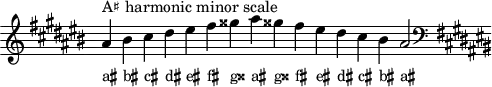 A♯ harmonic minor scale

a♯ b♯ c♯ d♯ e♯ f♯ g𝄪 a♯ g𝄪 f♯ e♯ d♯ c♯ b♯ a♯